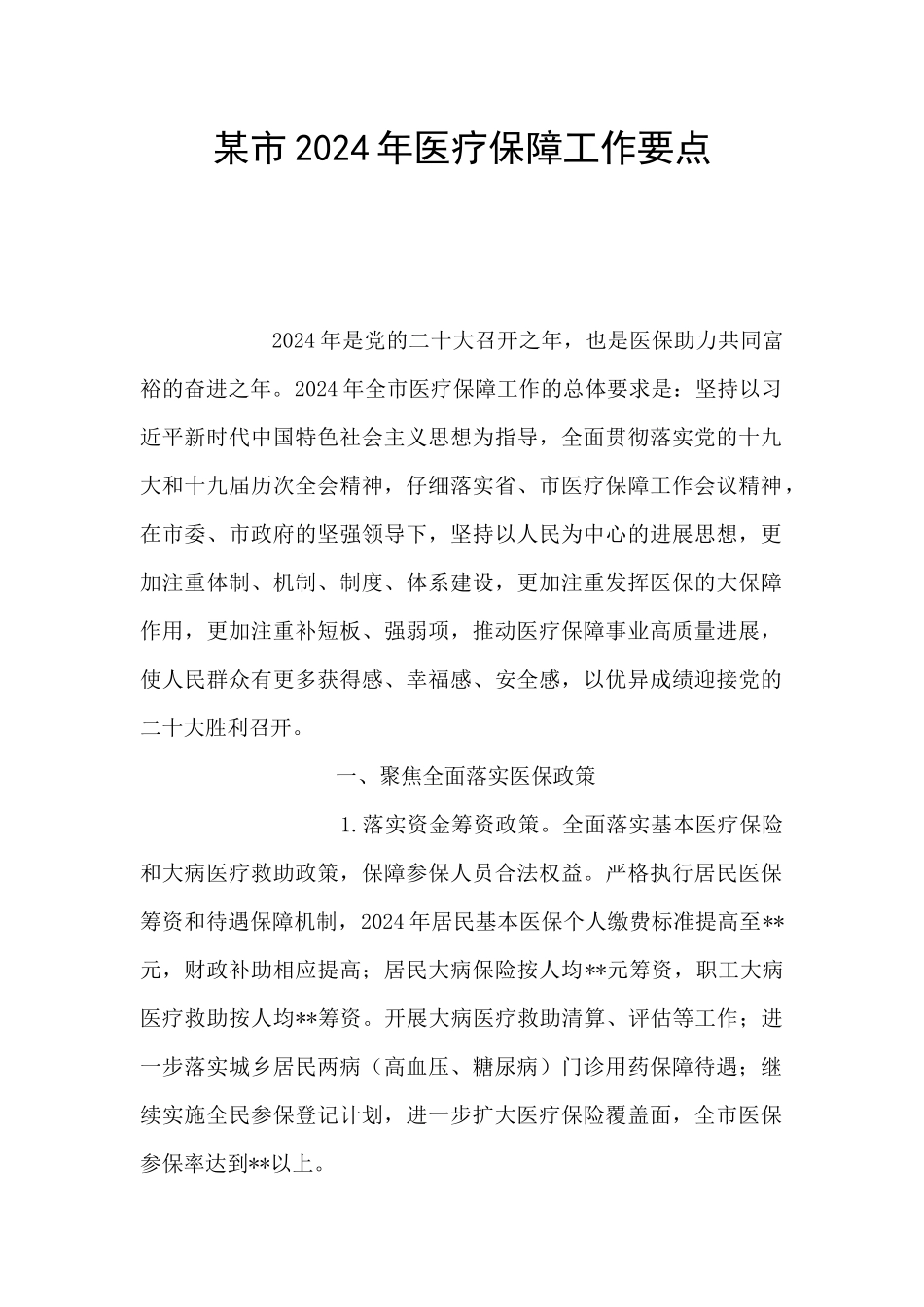 某市2024年医疗保障工作要点

2024年是党的二十大召开之年，也是医保助力共同富裕的奋进之年。2024年全市医疗保障工作的总体要求是：坚持以习近平新时代中国特色社会主义思想为指导，全面贯彻落实党的十九大和十九届历次全会精神，仔细落实省、市医疗保障工作会议精神，在市委、市政府的坚强领导下，坚持以人民为中心的进展思想，更加注重体制、机制、制度、体系建设，更加注重发挥医保的大保障作用，更加注重补短板、强弱项，推动医疗保障事业高质量进展，使人民群众有更多获得感、幸福感、安全感，以优异成绩迎接党的二十大胜利召开。

一、聚焦全面落实医保政策

1.落实资金筹资政策。全面落实基本医疗保险和大病医疗救助政策，保障参保人员合法权益。严格执行居民医保筹资和待遇保障机制，2024年居民基本医保个人缴费标准提高至**元，财政补助相应提高；居民大病保险按人均**元筹资，职工大病医疗救助按人均**筹资。开展大病医疗救助清算、评估等工作；进一步落实城乡居民两病（高血压、糖尿病）门诊用药保障待遇；继续实施全民参保登记计划，进一步扩大医疗保险覆盖面，全市医保参保率达到**以上。